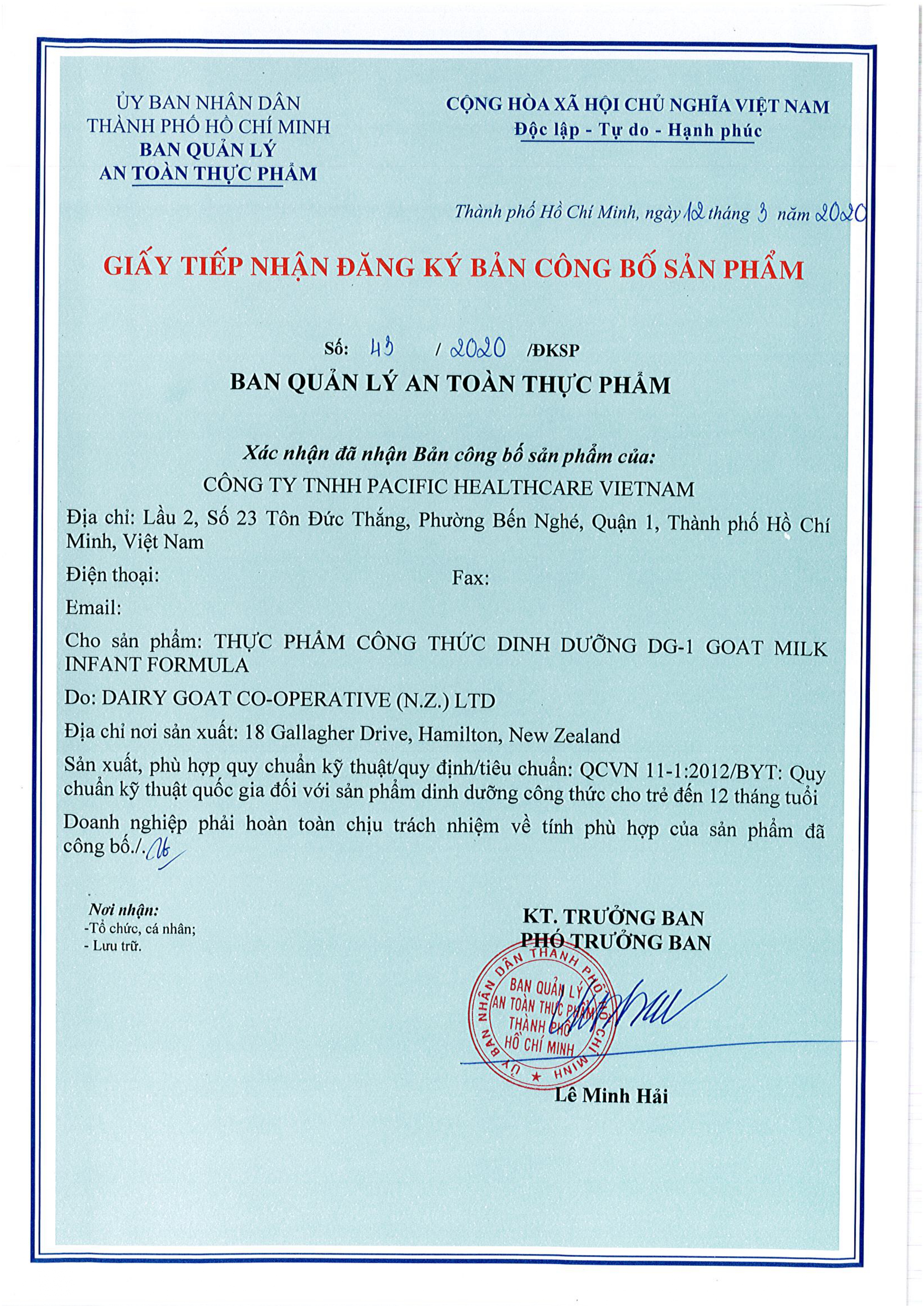 ỦY BAN NHÂN DÂN
THÀNH PHỐ HỒ CHÍ MINH
BAN QUẢN LÝ
AN TOÀN THỰC PHẨM

CỘNG HÒA XÃ HỘI CHỦ NGHĨA VIỆT NAM
Độc lập - Tự do - Hạnh phúc

Thành phố Hồ Chí Minh, ngày 12 tháng 3 năm 2020

GIẤY TIẾP NHẬN ĐĂNG KÝ BẢN CÔNG BỐ SẢN PHẨM

Số: 43 / 2020 /ĐKSP
BAN QUẢN LÝ AN TOÀN THỰC PHẨM

Xác nhận đã nhận Bản công bố sản phẩm của:
CÔNG TY TNHH PACIFIC HEALTHCARE VIETNAM
Địa chỉ: Lầu 2, Số 23 Tôn Đức Thắng, Phường Bến Nghé, Quận 1, Thành phố Hồ Chí Minh, Việt Nam

Điện thoại: Fax:

Email:

Cho sản phẩm: THỰC PHẨM CÔNG THỨC DINH DƯỠNG DG-1 GOAT MILK INFANT FORMULA

Do: DAIRY GOAT CO-OPERATIVE (N.Z.) LTD

Địa chỉ nơi sản xuất: 18 Gallagher Drive, Hamilton, New Zealand

Sản xuất, phù hợp quy chuẩn kỹ thuật/quy định/tiêu chuẩn: QCVN 11-1:2012/BYT: Quy chuẩn kỹ thuật quốc gia đối với sản phẩm dinh dưỡng công thức cho trẻ đến 12 tháng tuổi

Doanh nghiệp phải hoàn toàn chịu trách nhiệm về tính phù hợp của sản phẩm đã công bố./.

Nơi nhận:
-Tổ chức, cá nhân;
- Lưu trữ.

KT. TRƯỞNG BAN
PHÓ TRƯỞNG BAN

ỦY BAN NHÂN DÂN THÀNH PHỐ HỒ CHÍ MINH
BAN QUẢN LÝ AN TOÀN THỰC PHẨM THÀNH PHỐ HỒ CHÍ MINH

Lê Minh Hải